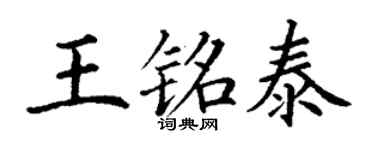 王铭泰
词典网